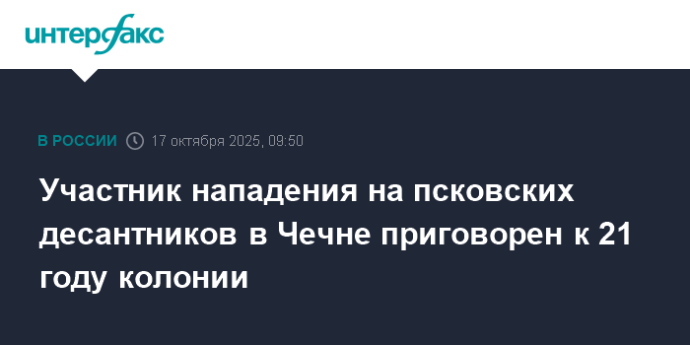 интерфакс

В РОССИИ 17 октября 2025, 09:50

Участник нападения на псковских десантников в Чечне приговорен к 21 году колонии